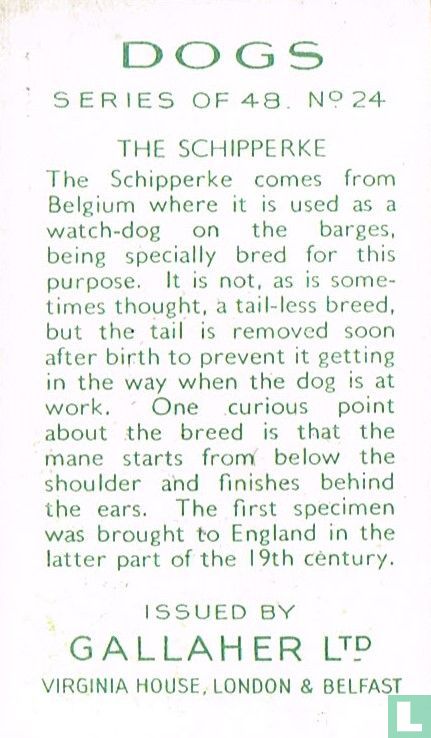 DOGS

SERIES OF 48. Nº 24

THE SCHIPPERKE

The Schipperke comes from Belgium where it is used as a watch-dog on the barges, being specially bred for this purpose. It is not, as is sometimes thought, a tail-less breed, but the tail is removed soon after birth to prevent it getting in the way when the dog is at work. One curious point about the breed is that the mane starts from below the shoulder and finishes behind the ears. The first specimen was brought to England in the latter part of the 19th century.

ISSUED BY

GALLAHER LTD

VIRGINIA HOUSE, LONDON & BELFAST